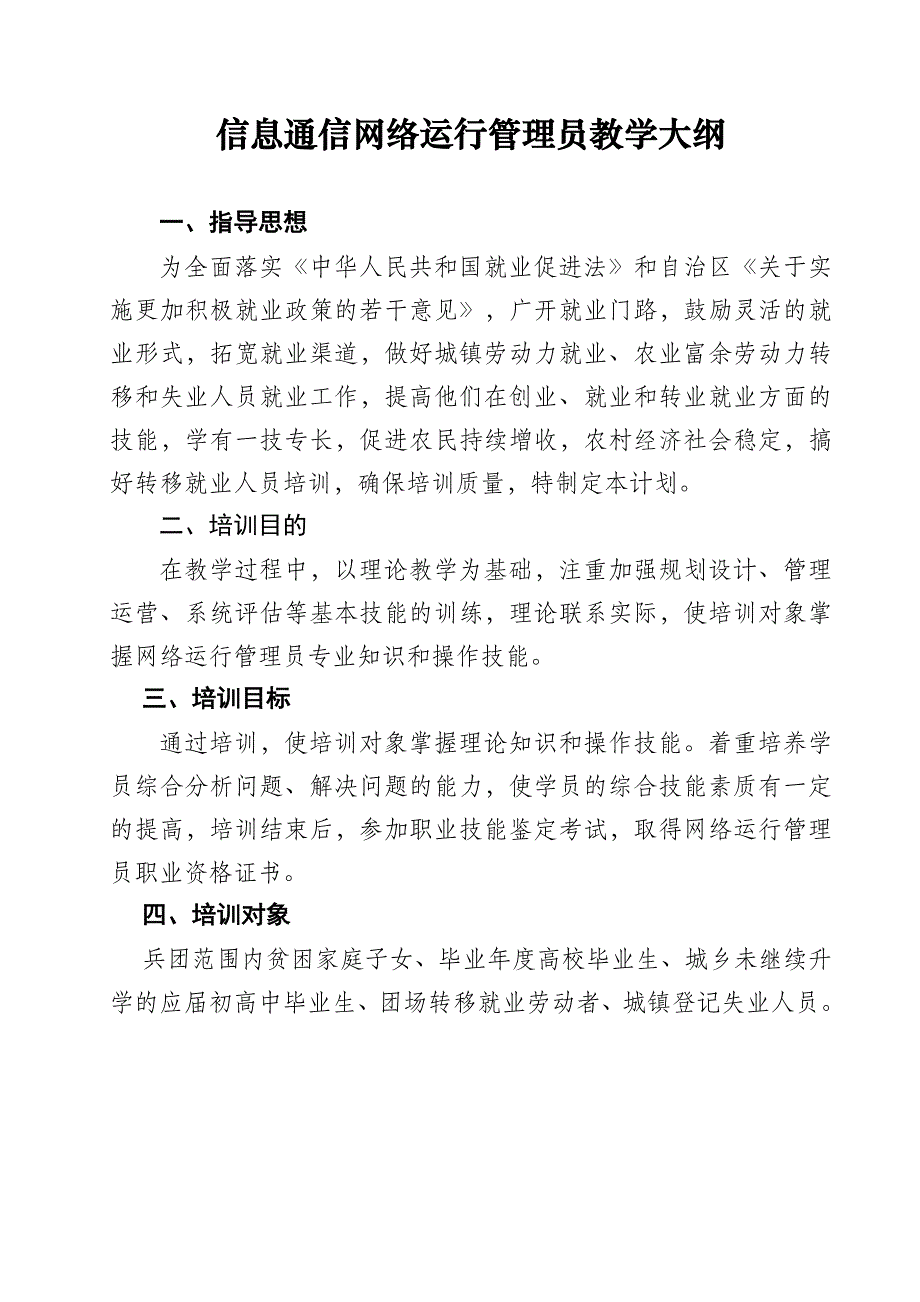 信息通信网络运行管理员教学大纲

一、指导思想

为全面落实《中华人民共和国就业促进法》和自治区《关于实施更加积极就业政策的若干意见》，广开就业门路，鼓励灵活的就业形式，拓宽就业渠道，做好城镇劳动力就业、农业富余劳动力转移和失业人员就业工作，提高他们在创业、就业和转业就业方面的技能，学有一技专长，促进农民持续增收，农村经济社会稳定，搞好转移就业人员培训，确保培训质量，特制定本计划。

二、培训目的

在教学过程中，以理论教学为基础，注重加强规划设计、管理运营、系统评估等基本技能的训练，理论联系实际，使培训对象掌握网络运行管理员专业知识和操作技能。

三、培训目标

通过培训，使培训对象掌握理论知识和操作技能。着重培养学员综合分析问题、解决问题的能力，使学员的综合技能素质有一定的提高，培训结束后，参加职业技能鉴定考试，取得网络运行管理员职业资格证书。

四、培训对象

兵团范围内贫困家庭子女、毕业年度高校毕业生、城乡未继续升学的应届初高中毕业生、团场转移就业劳动者、城镇登记失业人员。